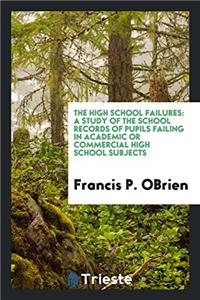 THE HIGH SCHOOL FAILURES: A STUDY OF THE SCHOOL RECORDS OF PUPILS FAILING IN ACADEMIC OR COMMERCIAL HIGH SCHOOL SUBJECTS

Francis P. OBrien

Trieste